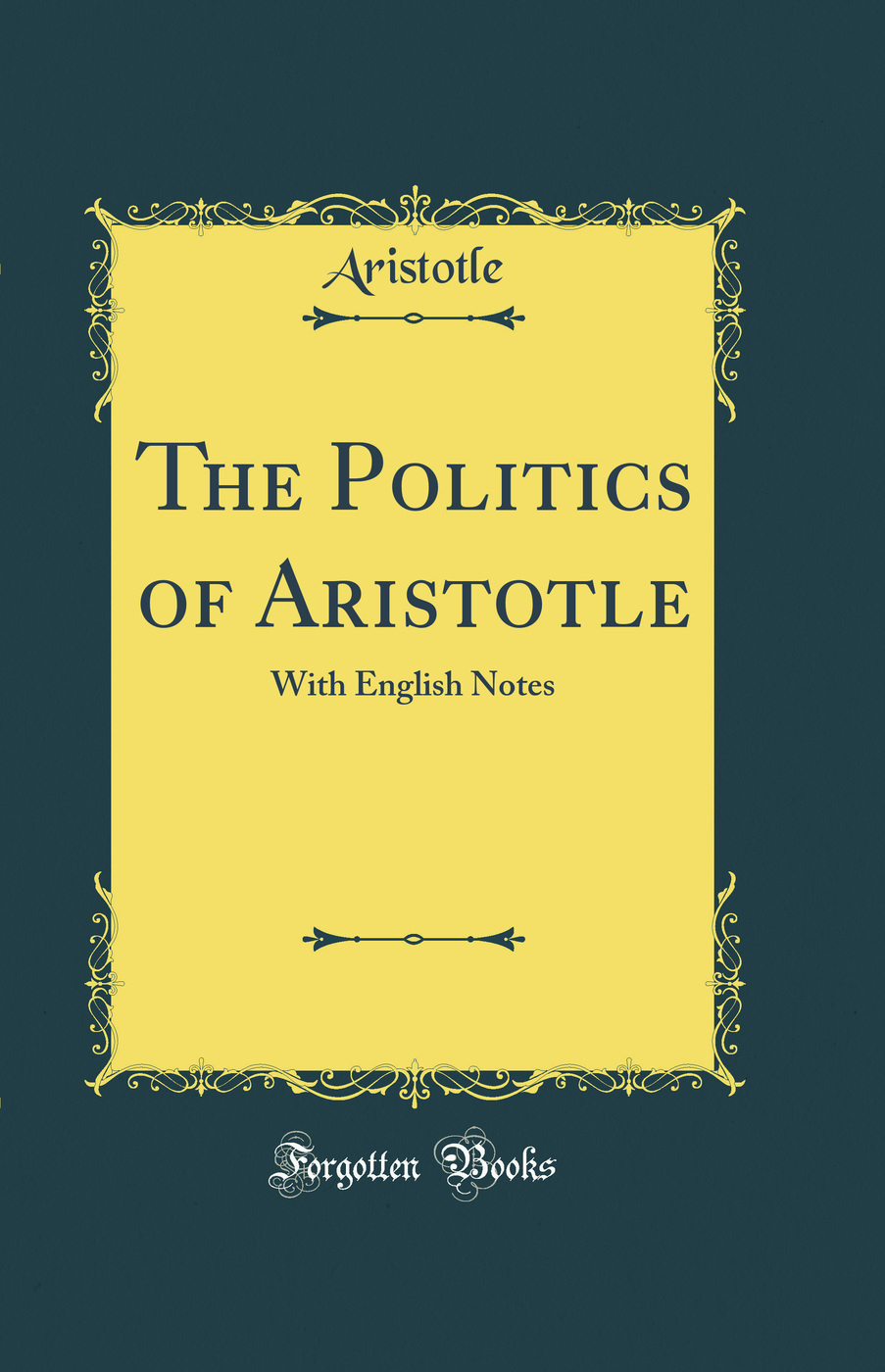 Aristotle

The Politics of Aristotle

With English Notes

Forgotten Books